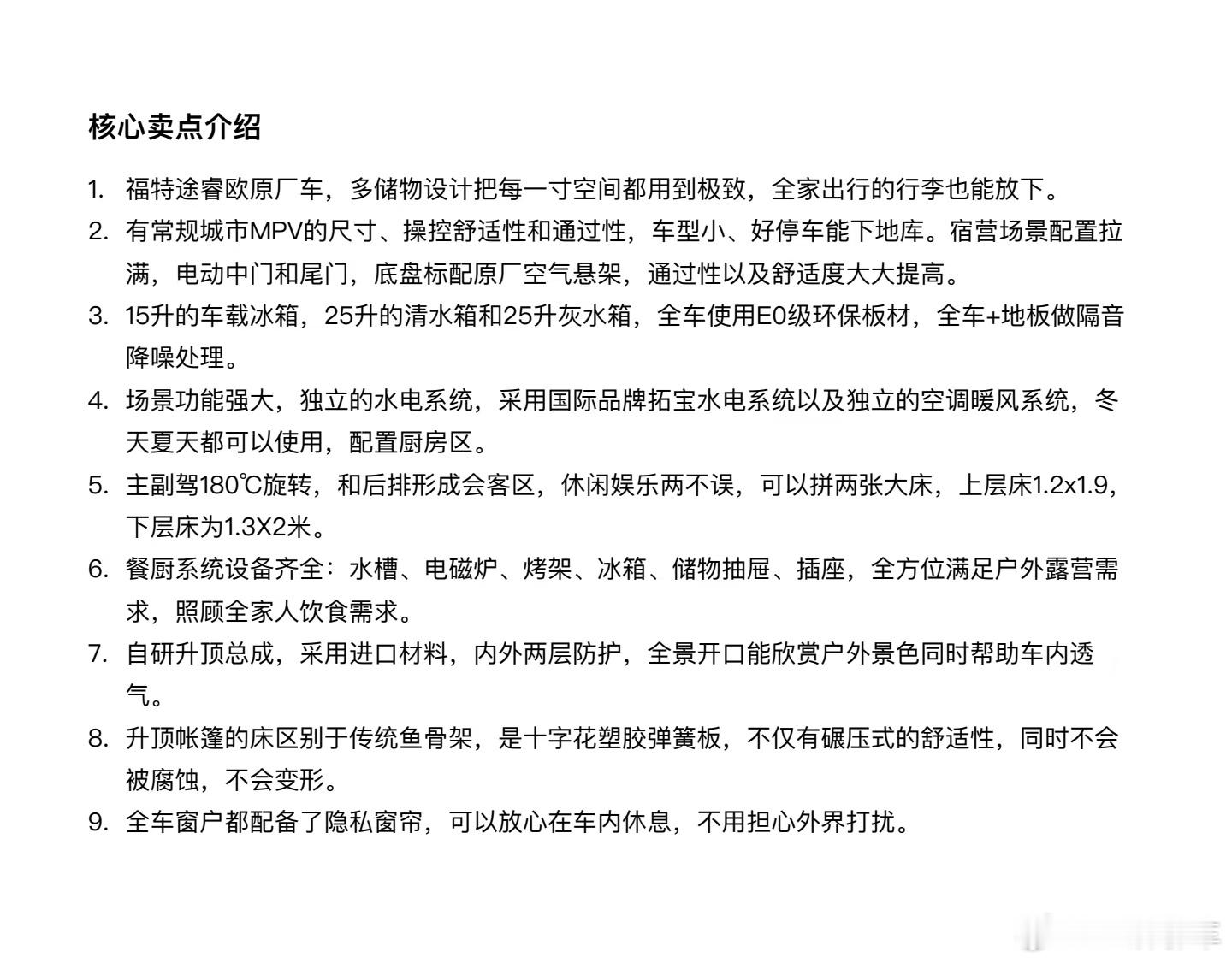 核心卖点介绍

1. 福特途睿欧原厂车，多储物设计把每一寸空间都用到极致，全家出行的行李也能放下。
2. 有常规城市MPV的尺寸、操控舒适性和通过性，车型小、好停车能下地库。宿营场景配置拉满，电动中门和尾门，底盘标配原厂空气悬架，通过性以及舒适度大大提高。
3. 15升的车载冰箱，25升的清水箱和25升灰水箱，全车使用E0级环保板材，全车+地板做隔音降噪处理。
4. 场景功能强大，独立的水电系统，采用国际品牌拓宝水电系统以及独立的空调暖风系统，冬天夏天都可以使用，配置厨房区。
5. 主副驾180℃旋转，和后排形成会客区，休闲娱乐两不误，可以拼两张大床，上层床1.2x1.9，下层床为1.3X2米。
6. 餐厨系统设备齐全：水槽、电磁炉、烤架、冰箱、储物抽屉、插座，全方位满足户外露营需求，照顾全家人饮食需求。
7. 自研升顶总成，采用进口材料，内外两层防护，全景开口能欣赏户外景色同时帮助车内透气。
8. 升顶帐篷的床区别于传统鱼骨架，是十字花塑胶弹簧板，不仅有碾压式的舒适性，同时不会被腐蚀，不会变形。
9. 全车窗户都配备了隐私窗帘，可以放心在车内休息，不用担心外界打扰。